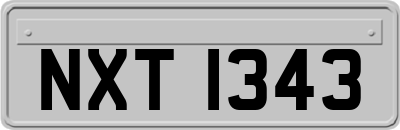 NXT 1343